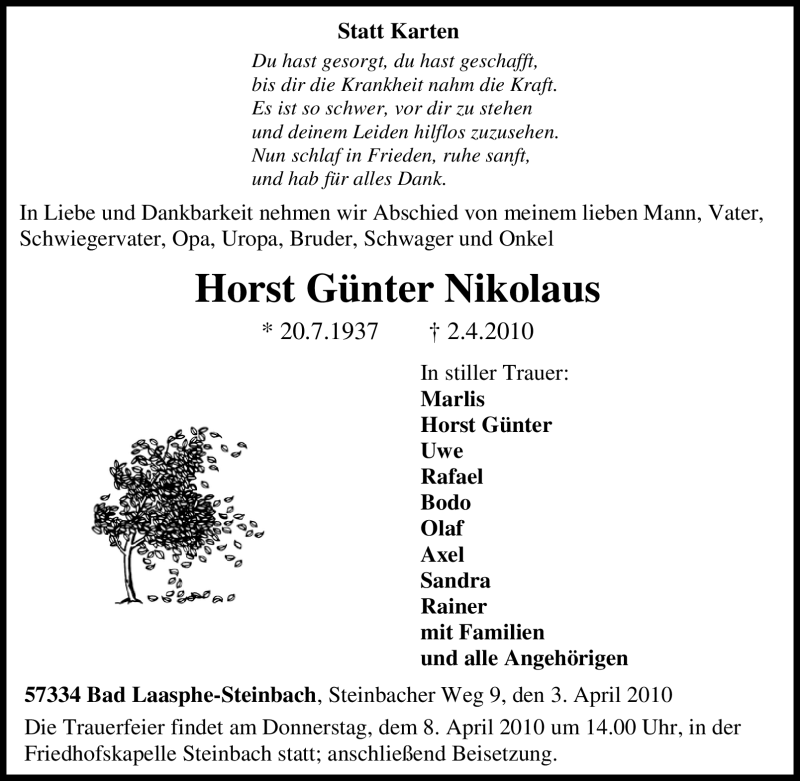 Statt Karten

Du hast gesorgt, du hast geschafft,
bis dir die Krankheit nahm die Kraft.
Es ist so schwer, vor dir zu stehen
und deinem Leiden hilflos zuzusehen.
Nun schlaf in Frieden, ruhe sanft,
und hab für alles Dank.

In Liebe und Dankbarkeit nehmen wir Abschied von meinem lieben Mann, Vater, Schwiegervater, Opa, Uropa, Bruder, Schwager und Onkel

Horst Günter Nikolaus

* 20.7.1937 † 2.4.2010

In stiller Trauer:
Marlis
Horst Günter
Uwe
Rafael
Bodo
Olaf
Axel
Sandra
Rainer
mit Familien
und alle Angehörigen

57334 Bad Laasphe-Steinbach, Steinbacher Weg 9, den 3. April 2010

Die Trauerfeier findet am Donnerstag, dem 8. April 2010 um 14.00 Uhr, in der Friedhofskapelle Steinbach statt; anschließend Beisetzung.